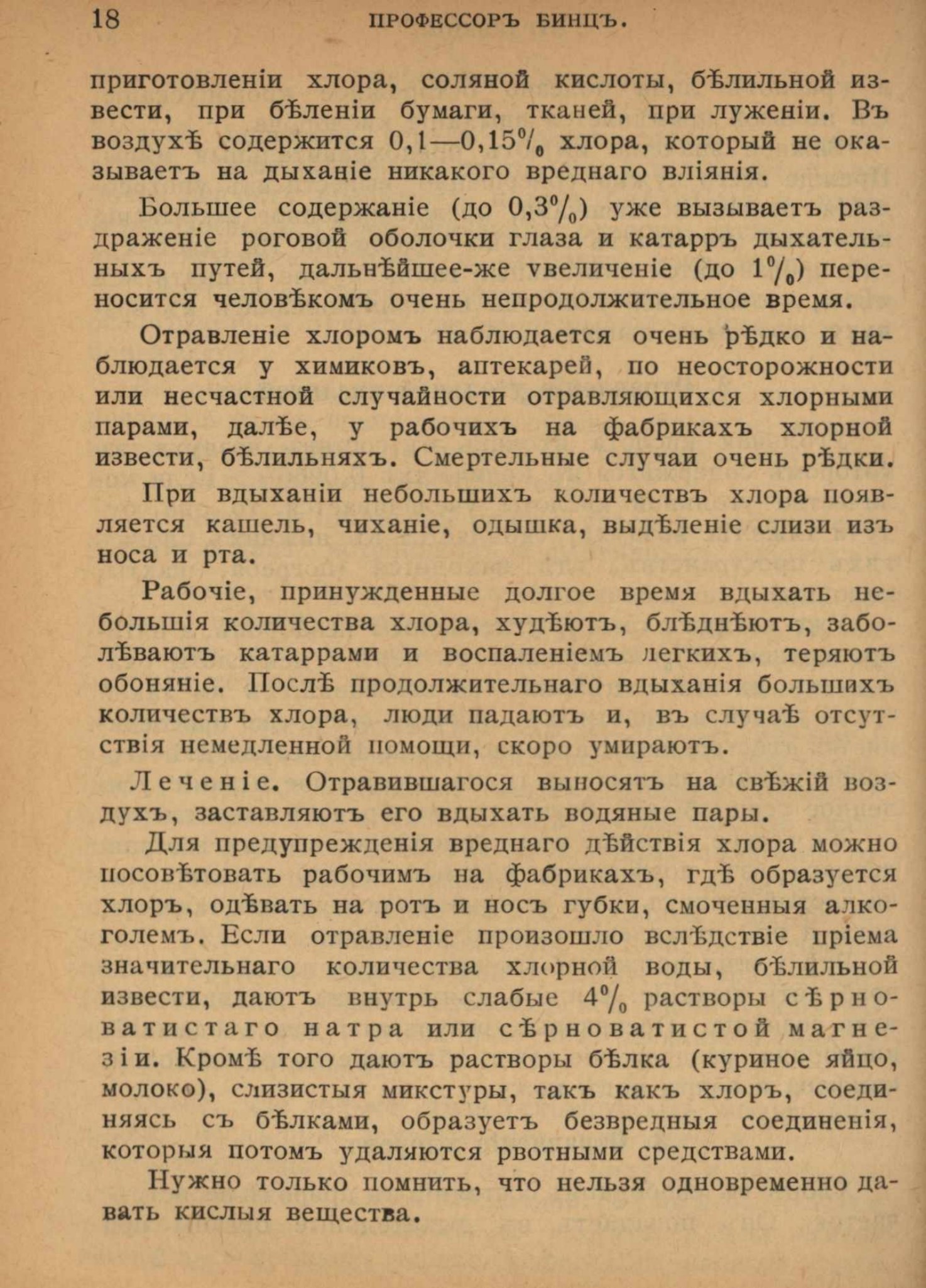 18 ПРОФЕССОРЪ БИНЦЪ.

приготовленіи хлора, соляной кислоты, бѣлильной извести, при бѣленіи бумаги, тканей, при луженіи. Въ воздухѣ содержится 0,1—0,15% хлора, который не оказываетъ на дыханіе никакого вреднаго вліянія.

Большее содержаніе (до 0,3%) уже вызываетъ раздраженіе роговой оболочки глаза и катарръ дыхательныхъ путей, дальнѣйшее-же увеличеніе (до 1%) переносится человѣкомъ очень непродолжительное время.

Отравленіе хлоромъ наблюдается очень рѣдко и наблюдается у химиковъ, аптекарей, по неосторожности или несчастной случайности отравляющихся хлорными парами, далѣе, у рабочихъ на фабрикахъ хлорной извести, бѣлильняхъ. Смертельные случаи очень рѣдки.

При вдыханіи небольшихъ количествъ хлора появляется кашель, чиханіе, одышка, выдѣленіе слизи изъ носа и рта.

Рабочіе, принужденные долгое время вдыхать небольшія количества хлора, худѣютъ, блѣднѣютъ, заболѣваютъ катаррами и воспаленіемъ легкихъ, теряютъ обоняніе. Послѣ продолжительнаго вдыханія большихъ количествъ хлора, люди падаютъ и, въ случаѣ отсутствія немедленной помощи, скоро умираютъ.

Леченіе. Отравившагося выносятъ на свѣжій воздухъ, заставляютъ его вдыхать водяные пары.

Для предупрежденія вреднаго дѣйствія хлора можно посовѣтовать рабочимъ на фабрикахъ, гдѣ образуется хлоръ, одѣвать на ротъ и носъ губки, смоченныя алкоголемъ. Если отравленіе произошло вслѣдствіе пріема значительнаго количества хлорной воды, бѣлильной извести, даютъ внутрь слабые 4% растворы сѣрноватистаго натра или сѣрноватистой магнезіи. Кромѣ того даютъ растворы бѣлка (куриное яйцо, молоко), слизистыя микстуры, такъ какъ хлоръ, соединяясь съ бѣлками, образуетъ безвредныя соединенія, которыя потомъ удаляются рвотными средствами.

Нужно только помнить, что нельзя одновременно давать кислыя вещества.